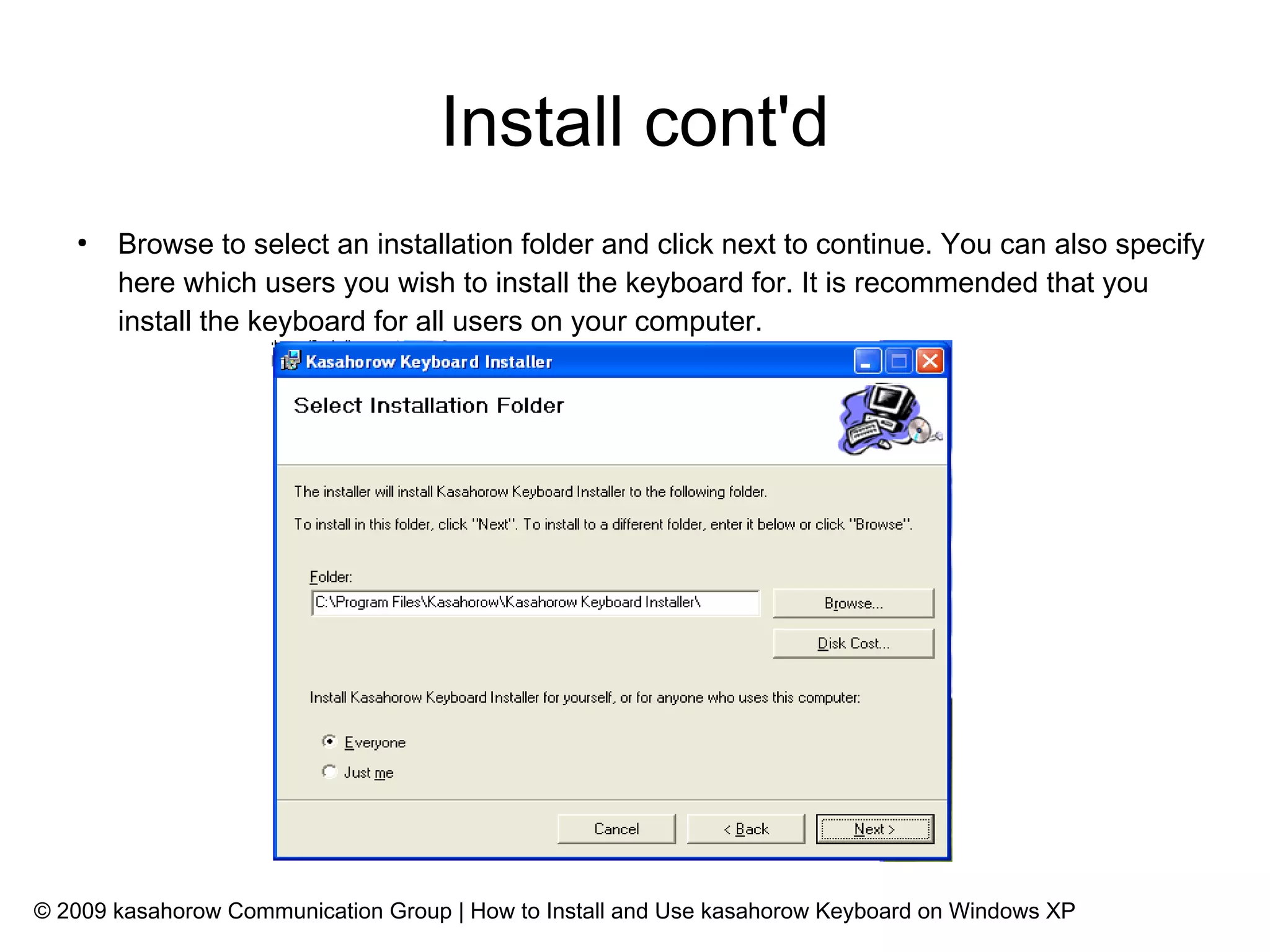 Install cont'd

• Browse to select an installation folder and click next to continue. You can also specify here which users you wish to install the keyboard for. It is recommended that you install the keyboard for all users on your computer.

Kasahorow Keyboard Installer

Select Installation Folder

The installer will install Kasahorow Keyboard Installer to the following folder.

To install in this folder, click "Next". To install to a different folder, enter it below or click "Browse".

Folder:

C:\Program Files\Kasahorow\Kasahorow Keyboard Installer\

Browse...

Disk Cost...

Install Kasahorow Keyboard Installer for yourself, or for anyone who uses this computer:

Everyone

Just me

Cancel

< Back

Next >

© 2009 kasahorow Communication Group | How to Install and Use kasahorow Keyboard on Windows XP